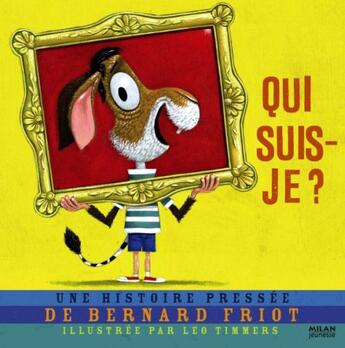 QUI SUIS-JE ?

UNE HISTOIRE PRESSÉE
DE BERNARD FRIOT
ILLUSTRÉE PAR LEO TIMMERS

MILAN jeunesse